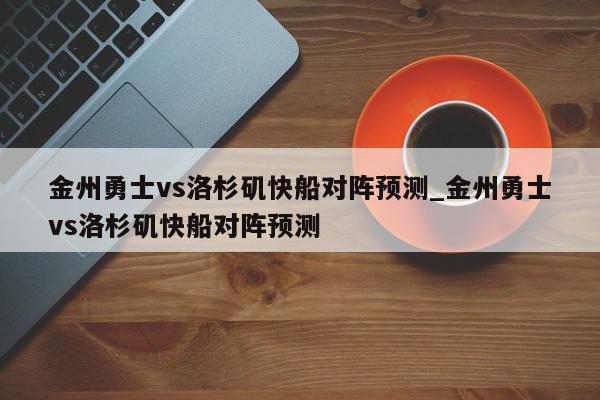 金州勇士vs洛杉矶快船对阵预测_金州勇士vs洛杉矶快船对阵预测